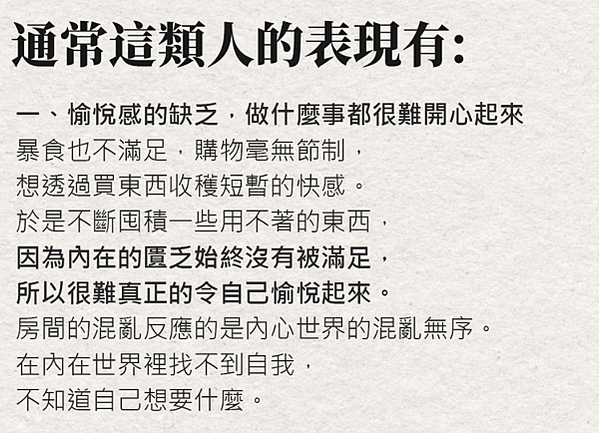 通常這類人的表現有:

一、愉悅感的缺乏，做什麼事都很難開心起來
暴食也不滿足，購物毫無節制，
想透過買東西收穫短暫的快感。
於是不斷囤積一些用不著的東西，
因為內在的匱乏始終沒有被滿足，
所以很難真正的令自己愉悅起來。
房間的混亂反應的是內心世界的混亂無序。
在內在世界裡找不到自我，
不知道自己想要什麼。